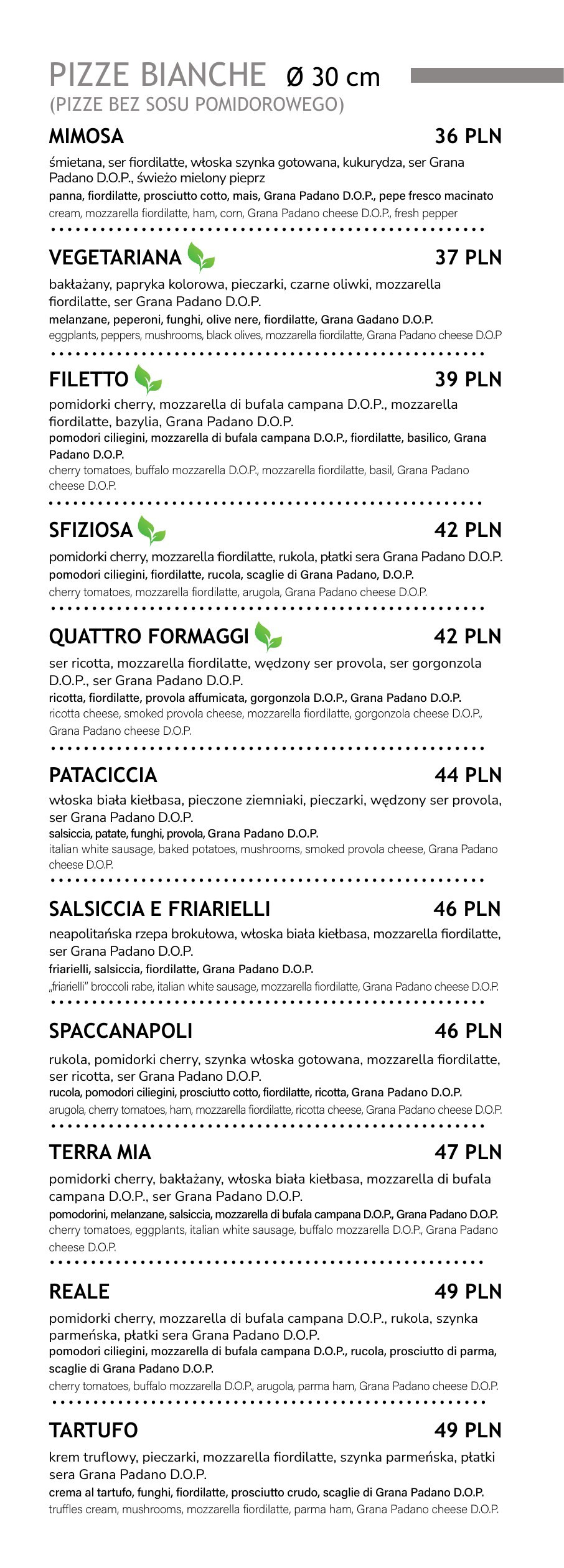 PIZZE BIANCHE Ø 30 cm
(PIZZE BEZ SOSU POMIDOROWEGO)

MIMOSA 36 PLN
śmietana, ser fiordilatte, włoska szynka gotowana, kukurydza, ser Grana Padano D.O.P., świeżo mielony pieprz
panna, fiordilatte, prosciutto cotto, mais, Grana Padano D.O.P., pepe fresco macinato
cream, mozzarella fiordilatte, ham, corn, Grana Padano cheese D.O.P., fresh pepper

VEGETARIANA 37 PLN
bakłażany, papryka kolorowa, pieczarki, czarne oliwki, mozzarella fiordilatte, ser Grana Padano D.O.P.
melanzane, peperoni, funghi, olive nere, fiordilatte, Grana Gadano D.O.P.
eggplants, peppers, mushrooms, black olives, mozzarella fiordilatte, Grana Padano cheese D.O.P

FILETTO 39 PLN
pomidorki cherry, mozzarella di bufala campana D.O.P., mozzarella fiordilatte, bazylia, Grana Padano D.O.P.
pomodori ciliegini, mozzarella di bufala campana D.O.P., fiordilatte, basilico, Grana Padano D.O.P.
cherry tomatoes, buffalo mozzarella D.O.P., mozzarella fiordilatte, basil, Grana Padano cheese D.O.P.

SFIZIOSA 42 PLN
pomidorki cherry, mozzarella fiordilatte, rukola, płatki sera Grana Padano D.O.P.
pomodori ciliegini, fiordilatte, rucola, scaglie di Grana Padano, D.O.P.
cherry tomatoes, mozzarella fiordilatte, arugola, Grana Padano cheese D.O.P.

QUATTRO FORMAGGI 42 PLN
ser ricotta, mozzarella fiordilatte, wędzony ser provola, ser gorgonzola D.O.P., ser Grana Padano D.O.P.
ricotta, fiordilatte, provola affumicata, gorgonzola D.O.P., Grana Padano D.O.P.
ricotta cheese, smoked provola cheese, mozzarella fiordilatte, gorgonzola cheese D.O.P., Grana Padano cheese D.O.P.

PATACICCIA 44 PLN
włoska biała kiełbasa, pieczone ziemniaki, pieczarki, wędzony ser provola, ser Grana Padano D.O.P.
salsiccia, patate, funghi, provola, Grana Padano D.O.P.
italian white sausage, baked potatoes, mushrooms, smoked provola cheese, Grana Padano cheese D.O.P.

SALSICCIA E FRIARIELLI 46 PLN
neapolitańska rzepa brokułowa, włoska biała kiełbasa, mozzarella fiordilatte, ser Grana Padano D.O.P.
friarielli, salsiccia, fiordilatte, Grana Padano D.O.P.
„friarielli" broccoli rabe, italian white sausage, mozzarella fiordilatte, Grana Padano cheese D.O.P.

SPACCANAPOLI 46 PLN
rukola, pomidorki cherry, szynka włoska gotowana, mozzarella fiordilatte, ser ricotta, ser Grana Padano D.O.P.
rucola, pomodori ciliegini, prosciutto cotto, fiordilatte, ricotta, Grana Padano D.O.P.
arugola, cherry tomatoes, ham, mozzarella fiordilatte, ricotta cheese, Grana Padano cheese D.O.P.

TERRA MIA 47 PLN
pomidorki cherry, bakłażany, włoska biała kiełbasa, mozzarella di bufala campana D.O.P., ser Grana Padano D.O.P.
pomodorini, melanzane, salsiccia, mozzarella di bufala campana D.O.P., Grana Padano D.O.P.
cherry tomatoes, eggplants, italian white sausage, buffalo mozzarella D.O.P., Grana Padano cheese D.O.P.

REALE 49 PLN
pomidorki cherry, mozzarella di bufala campana D.O.P., rukola, szynka parmeńska, płatki sera Grana Padano D.O.P.
pomodori ciliegini, mozzarella di bufala campana D.O.P., rucola, prosciutto di parma, scaglie di Grana Padano D.O.P.
cherry tomatoes, buffalo mozzarella D.O.P., arugola, parma ham, Grana Padano cheese D.O.P.

TARTUFO 49 PLN
krem truflowy, pieczarki, mozzarella fiordilatte, szynka parmeńska, płatki sera Grana Padano D.O.P.
crema al tartufo, funghi, fiordilatte, prosciutto crudo, scaglie di Grana Padano D.O.P.
truffles cream, mushrooms, mozzarella fiordilatte, parma ham, Grana Padano cheese D.O.P.